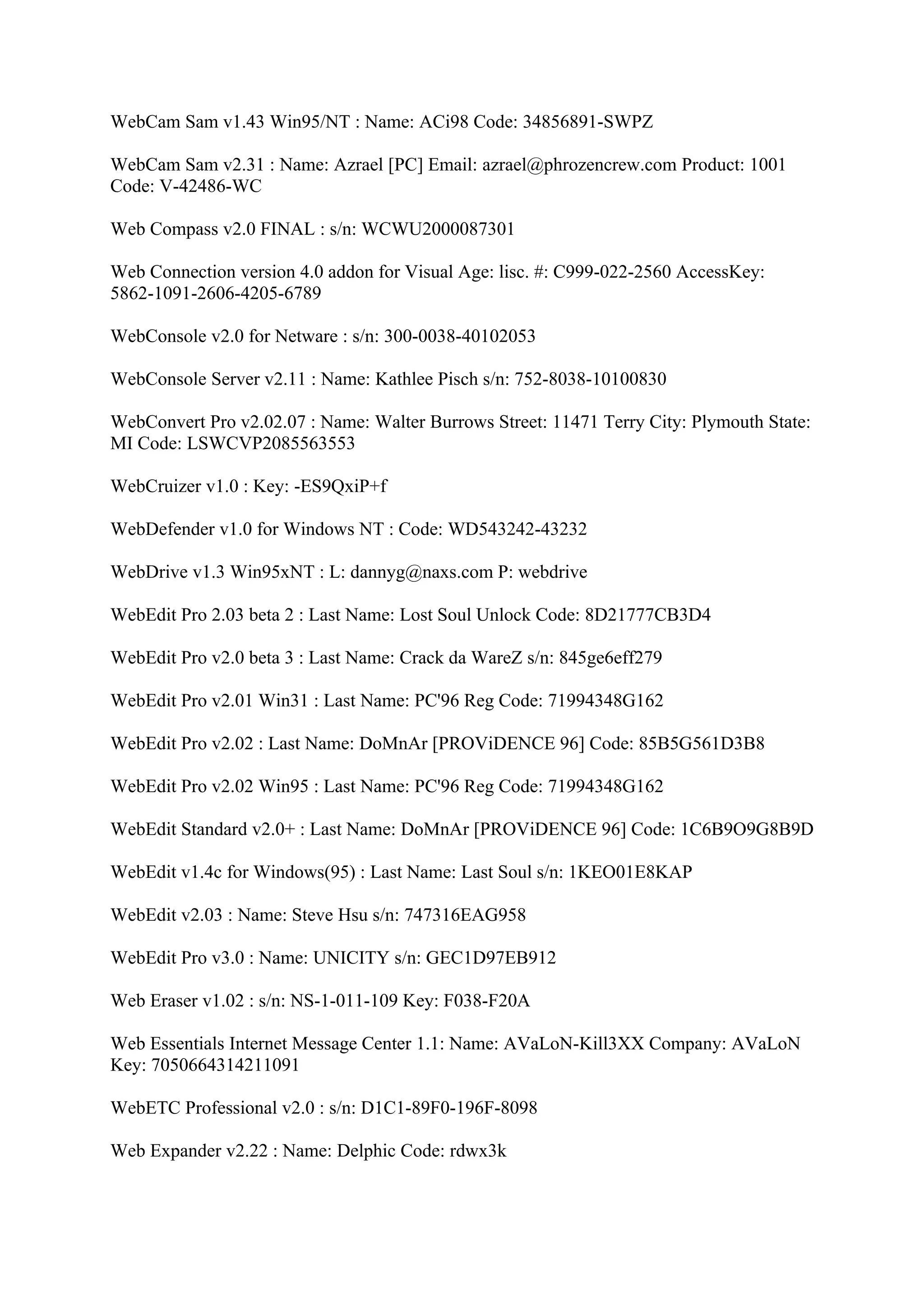 WebCam Sam v1.43 Win95/NT : Name: ACi98 Code: 34856891-SWPZ

WebCam Sam v2.31 : Name: Azrael [PC] Email: azrael@phrozencrew.com Product: 1001 Code: V-42486-WC

Web Compass v2.0 FINAL : s/n: WCWU2000087301

Web Connection version 4.0 addon for Visual Age: lisc. #: C999-022-2560 AccessKey: 5862-1091-2606-4205-6789

WebConsole v2.0 for Netware : s/n: 300-0038-40102053

WebConsole Server v2.11 : Name: Kathlee Pisch s/n: 752-8038-10100830

WebConvert Pro v2.02.07 : Name: Walter Burrows Street: 11471 Terry City: Plymouth State: MI Code: LSWCVP2085563553

WebCruizer v1.0 : Key: -ES9QxiP+f

WebDefender v1.0 for Windows NT : Code: WD543242-43232

WebDrive v1.3 Win95xNT : L: dannyg@naxs.com P: webdrive

WebEdit Pro 2.03 beta 2 : Last Name: Lost Soul Unlock Code: 8D21777CB3D4

WebEdit Pro v2.0 beta 3 : Last Name: Crack da WareZ s/n: 845ge6eff279

WebEdit Pro v2.01 Win31 : Last Name: PC'96 Reg Code: 71994348G162

WebEdit Pro v2.02 : Last Name: DoMnAr [PROViDENCE 96] Code: 85B5G561D3B8

WebEdit Pro v2.02 Win95 : Last Name: PC'96 Reg Code: 71994348G162

WebEdit Standard v2.0+ : Last Name: DoMnAr [PROViDENCE 96] Code: 1C6B9O9G8B9D

WebEdit v1.4c for Windows(95) : Last Name: Last Soul s/n: 1KEO01E8KAP

WebEdit v2.03 : Name: Steve Hsu s/n: 747316EAG958

WebEdit Pro v3.0 : Name: UNICITY s/n: GEC1D97EB912

Web Eraser v1.02 : s/n: NS-1-011-109 Key: F038-F20A

Web Essentials Internet Message Center 1.1: Name: AVaLoN-Kill3XX Company: AVaLoN Key: 7050664314211091

WebETC Professional v2.0 : s/n: D1C1-89F0-196F-8098

Web Expander v2.22 : Name: Delphic Code: rdwx3k